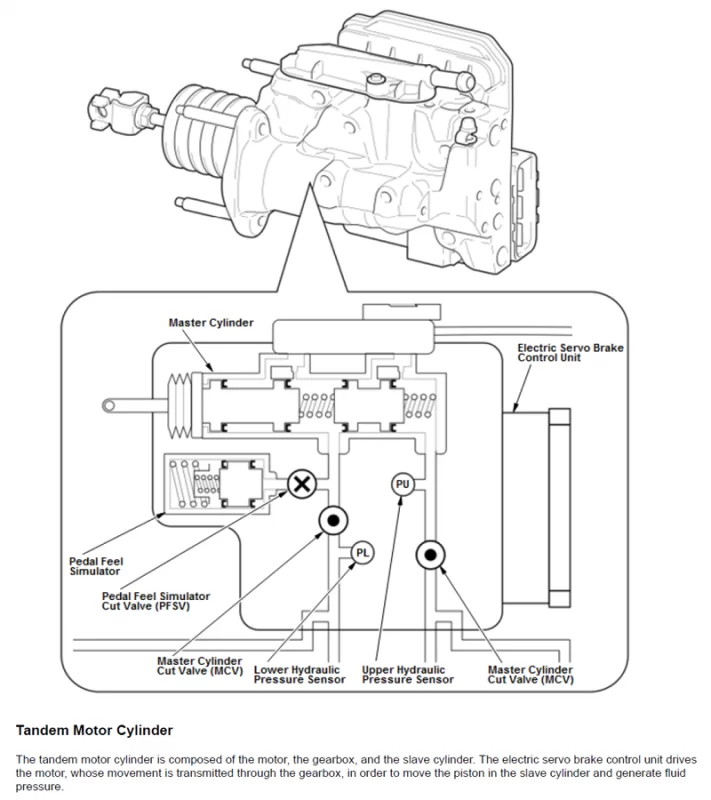 Master Cylinder

Electric Servo Brake Control Unit

PU

PL

Pedal Feel Simulator

Pedal Feel Simulator Cut Valve (PFSV)

Master Cylinder Cut Valve (MCV)

Lower Hydraulic Pressure Sensor

Upper Hydraulic Pressure Sensor

Master Cylinder Cut Valve (MCV)

Tandem Motor Cylinder

The tandem motor cylinder is composed of the motor, the gearbox, and the slave cylinder. The electric servo brake control unit drives the motor, whose movement is transmitted through the gearbox, in order to move the piston in the slave cylinder and generate fluid pressure.